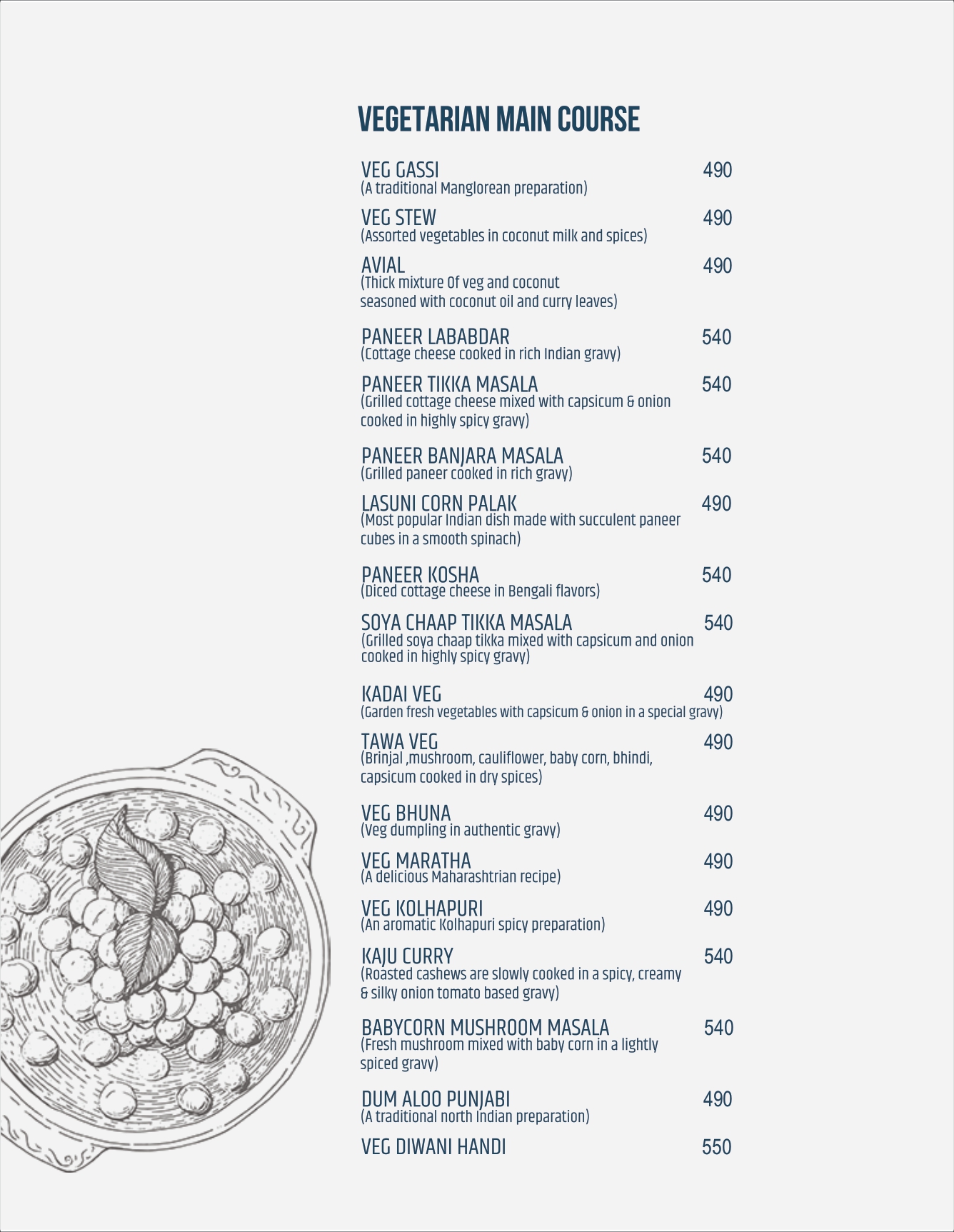 VEGETARIAN MAIN COURSE

VEG GASSI 490
(A traditional Manglorean preparation)

VEG STEW 490
(Assorted vegetables in coconut milk and spices)

AVIAL 490
(Thick mixture Of veg and coconut seasoned with coconut oil and curry leaves)

PANEER LABABDAR 540
(Cottage cheese cooked in rich Indian gravy)

PANEER TIKKA MASALA 540
(Grilled cottage cheese mixed with capsicum & onion cooked in highly spicy gravy)

PANEER BANJARA MASALA 540
(Grilled paneer cooked in rich gravy)

LASUNI CORN PALAK 490
(Most popular Indian dish made with succulent paneer cubes in a smooth spinach)

PANEER KOSHA 540
(Diced cottage cheese in Bengali flavors)

SOYA CHAAP TIKKA MASALA 540
(Grilled soya chaap tikka mixed with capsicum and onion cooked in highly spicy gravy)

KADAI VEG 490
(Garden fresh vegetables with capsicum & onion in a special gravy)

TAWA VEG 490
(Brinjal ,mushroom, cauliflower, baby corn, bhindi, capsicum cooked in dry spices)

VEG BHUNA 490
(Veg dumpling in authentic gravy)

VEG MARATHA 490
(A delicious Maharashtrian recipe)

VEG KOLHAPURI 490
(An aromatic Kolhapuri spicy preparation)

KAJU CURRY 540
(Roasted cashews are slowly cooked in a spicy, creamy & silky onion tomato based gravy)

BABYCORN MUSHROOM MASALA 540
(Fresh mushroom mixed with baby corn in a lightly spiced gravy)

DUM ALOO PUNJABI 490
(A traditional north Indian preparation)

VEG DIWANI HANDI 550